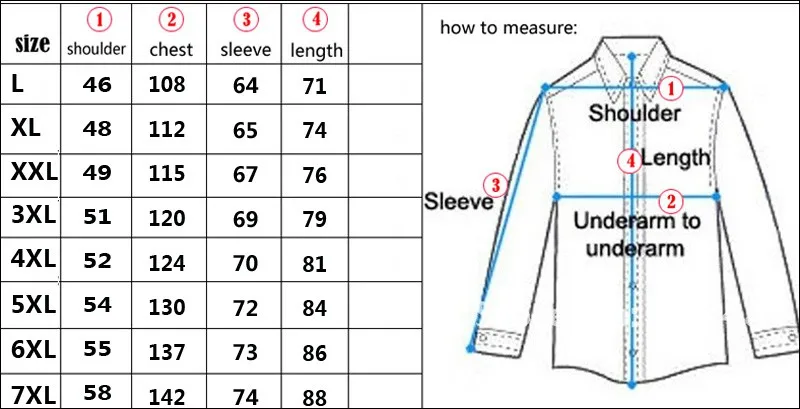 | size | ① shoulder | ② chest | ③ sleeve | ④ length |
|---|---|---|---|---|
| L | 46 | 108 | 64 | 71 |
| XL | 48 | 112 | 65 | 74 |
| XXL | 49 | 115 | 67 | 76 |
| 3XL | 51 | 120 | 69 | 79 |
| 4XL | 52 | 124 | 70 | 81 |
| 5XL | 54 | 130 | 72 | 84 |
| 6XL | 55 | 137 | 73 | 86 |
| 7XL | 58 | 142 | 74 | 88 |

how to measure:

① Shoulder

④ Length

③ Sleeve

② Underarm to underarm